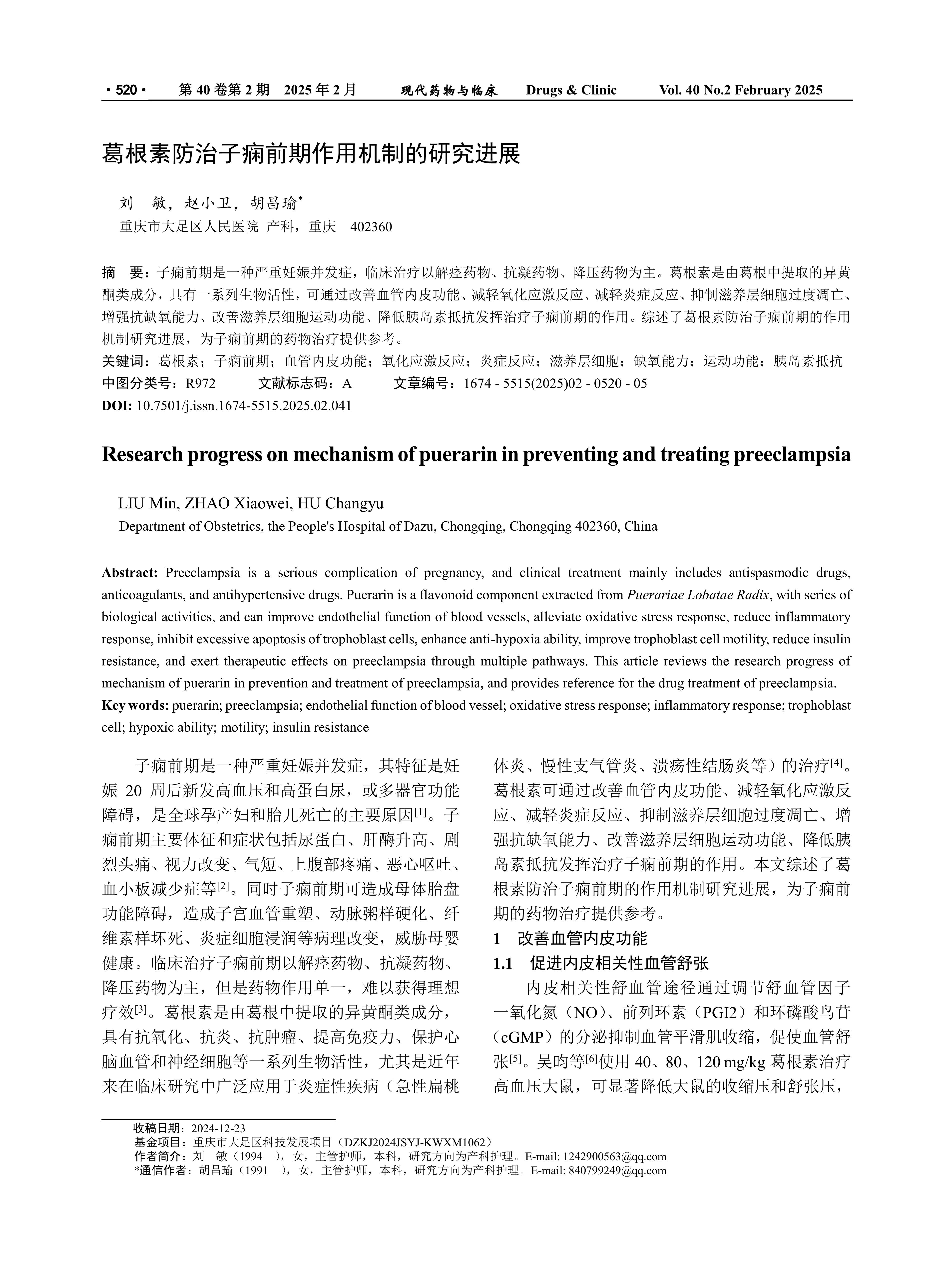 · 520 · 第 40 卷第 2 期 2025 年 2 月 现代药物与临床 Drugs & Clinic Vol. 40 No.2 February 2025

葛根素防治子痫前期作用机制的研究进展

刘 敏，赵小卫，胡昌瑜*

重庆市大足区人民医院 产科，重庆 402360

摘 要：子痫前期是一种严重妊娠并发症，临床治疗以解痉药物、抗凝药物、降压药物为主。葛根素是由葛根中提取的异黄酮类成分，具有一系列生物活性，可通过改善血管内皮功能、减轻氧化应激反应、减轻炎症反应、抑制滋养层细胞过度凋亡、增强抗缺氧能力、改善滋养层细胞运动功能、降低胰岛素抵抗发挥治疗子痫前期的作用。综述了葛根素防治子痫前期的作用机制研究进展，为子痫前期的药物治疗提供参考。

关键词：葛根素；子痫前期；血管内皮功能；氧化应激反应；炎症反应；滋养层细胞；缺氧能力；运动功能；胰岛素抵抗

中图分类号：R972 文献标志码：A 文章编号：1674 - 5515(2025)02 - 0520 - 05

DOI: 10.7501/j.issn.1674-5515.2025.02.041

Research progress on mechanism of puerarin in preventing and treating preeclampsia

LIU Min, ZHAO Xiaowei, HU Changyu

Department of Obstetrics, the People's Hospital of Dazu, Chongqing, Chongqing 402360, China

Abstract: Preeclampsia is a serious complication of pregnancy, and clinical treatment mainly includes antispasmodic drugs, anticoagulants, and antihypertensive drugs. Puerarin is a flavonoid component extracted from Puerariae Lobatae Radix, with series of biological activities, and can improve endothelial function of blood vessels, alleviate oxidative stress response, reduce inflammatory response, inhibit excessive apoptosis of trophoblast cells, enhance anti-hypoxia ability, improve trophoblast cell motility, reduce insulin resistance, and exert therapeutic effects on preeclampsia through multiple pathways. This article reviews the research progress of mechanism of puerarin in prevention and treatment of preeclampsia, and provides reference for the drug treatment of preeclampsia.

Key words: puerarin; preeclampsia; endothelial function of blood vessel; oxidative stress response; inflammatory response; trophoblast cell; hypoxic ability; motility; insulin resistance

子痫前期是一种严重妊娠并发症，其特征是妊娠 20 周后新发高血压和高蛋白尿，或多器官功能障碍，是全球孕产妇和胎儿死亡的主要原因[1]。子痫前期主要体征和症状包括尿蛋白、肝酶升高、剧烈头痛、视力改变、气短、上腹部疼痛、恶心呕吐、血小板减少症等[2]。同时子痫前期可造成母体胎盘功能障碍，造成子宫血管重塑、动脉粥样硬化、纤维素样坏死、炎症细胞浸润等病理改变，威胁母婴健康。临床治疗子痫前期以解痉药物、抗凝药物、降压药物为主，但是药物作用单一，难以获得理想疗效[3]。葛根素是由葛根中提取的异黄酮类成分，具有抗氧化、抗炎、抗肿瘤、提高免疫力、保护心脑血管和神经细胞等一系列生物活性，尤其是近年来在临床研究中广泛应用于炎症性疾病（急性扁桃体炎、慢性支气管炎、溃疡性结肠炎等）的治疗[4]。葛根素可通过改善血管内皮功能、减轻氧化应激反应、减轻炎症反应、抑制滋养层细胞过度凋亡、增强抗缺氧能力、改善滋养层细胞运动功能、降低胰岛素抵抗发挥治疗子痫前期的作用。本文综述了葛根素防治子痫前期的作用机制研究进展，为子痫前期的药物治疗提供参考。

1 改善血管内皮功能

1.1 促进内皮相关性血管舒张

内皮相关性舒血管途径通过调节舒血管因子一氧化氮（NO）、前列环素（PGI2）和环磷酸鸟苷（cGMP）的分泌抑制血管平滑肌收缩，促使血管舒张[5]。吴昀等[6]使用 40、80、120 mg/kg 葛根素治疗高血压大鼠，可显著降低大鼠的收缩压和舒张压，

收稿日期：2024-12-23
基金项目：重庆市大足区科技发展项目（DZKJ2024JSYJ-KWXM1062）
作者简介：刘 敏（1994—），女，主管护师，本科，研究方向为产科护理。E-mail: 1242900563@qq.com
*通信作者：胡昌瑜（1991—），女，主管护师，本科，研究方向为产科护理。E-mail: 840799249@qq.com